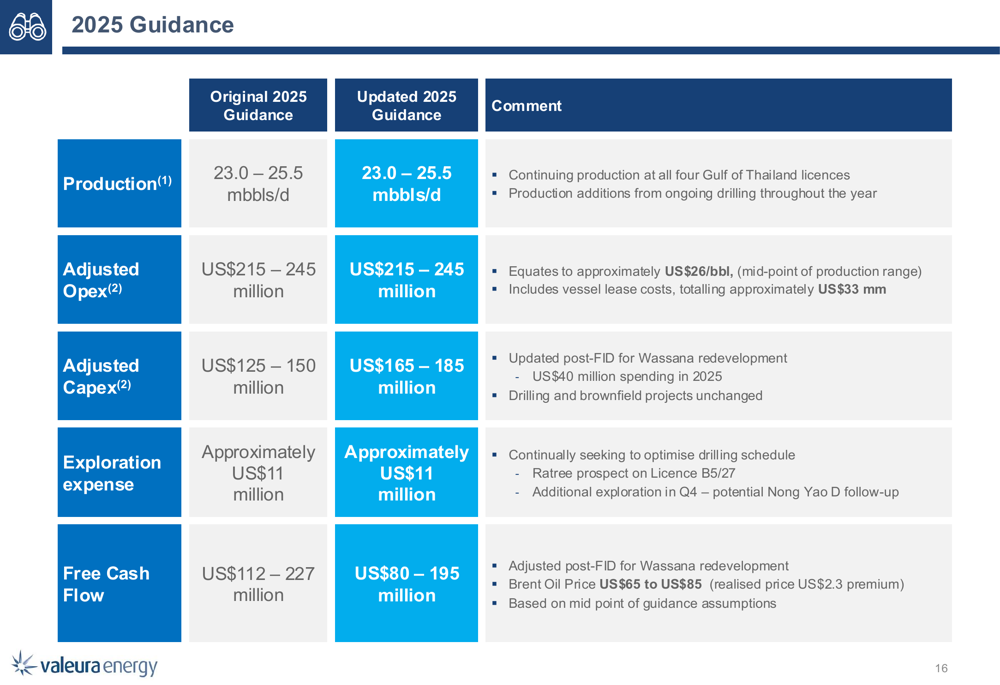 2025 Guidance

| | Original 2025 Guidance | Updated 2025 Guidance | Comment |
|---|---|---|---|
| Production$^{(1)}$ | 23.0 – 25.5 mbbls/d | 23.0 – 25.5 mbbls/d | ▪ Continuing production at all four Gulf of Thailand licences ▪ Production additions from ongoing drilling throughout the year |
| Adjusted Opex$^{(2)}$ | US$215 – 245 million | US$215 – 245 million | ▪ Equates to approximately US$26/bbl, (mid-point of production range) ▪ Includes vessel lease costs, totalling approximately US$33 mm |
| Adjusted Capex$^{(2)}$ | US$125 – 150 million | US$165 – 185 million | ▪ Updated post-FID for Wassana redevelopment - US$40 million spending in 2025 ▪ Drilling and brownfield projects unchanged |
| Exploration expense | Approximately US$11 million | Approximately US$11 million | ▪ Continually seeking to optimise drilling schedule - Ratree prospect on Licence B5/27 - Additional exploration in Q4 – potential Nong Yao D follow-up |
| Free Cash Flow | US$112 – 227 million | US$80 – 195 million | ▪ Adjusted post-FID for Wassana redevelopment ▪ Brent Oil Price US$65 to US$85 (realised price US$2.3 premium) ▪ Based on mid point of guidance assumptions |

valeura energy

16